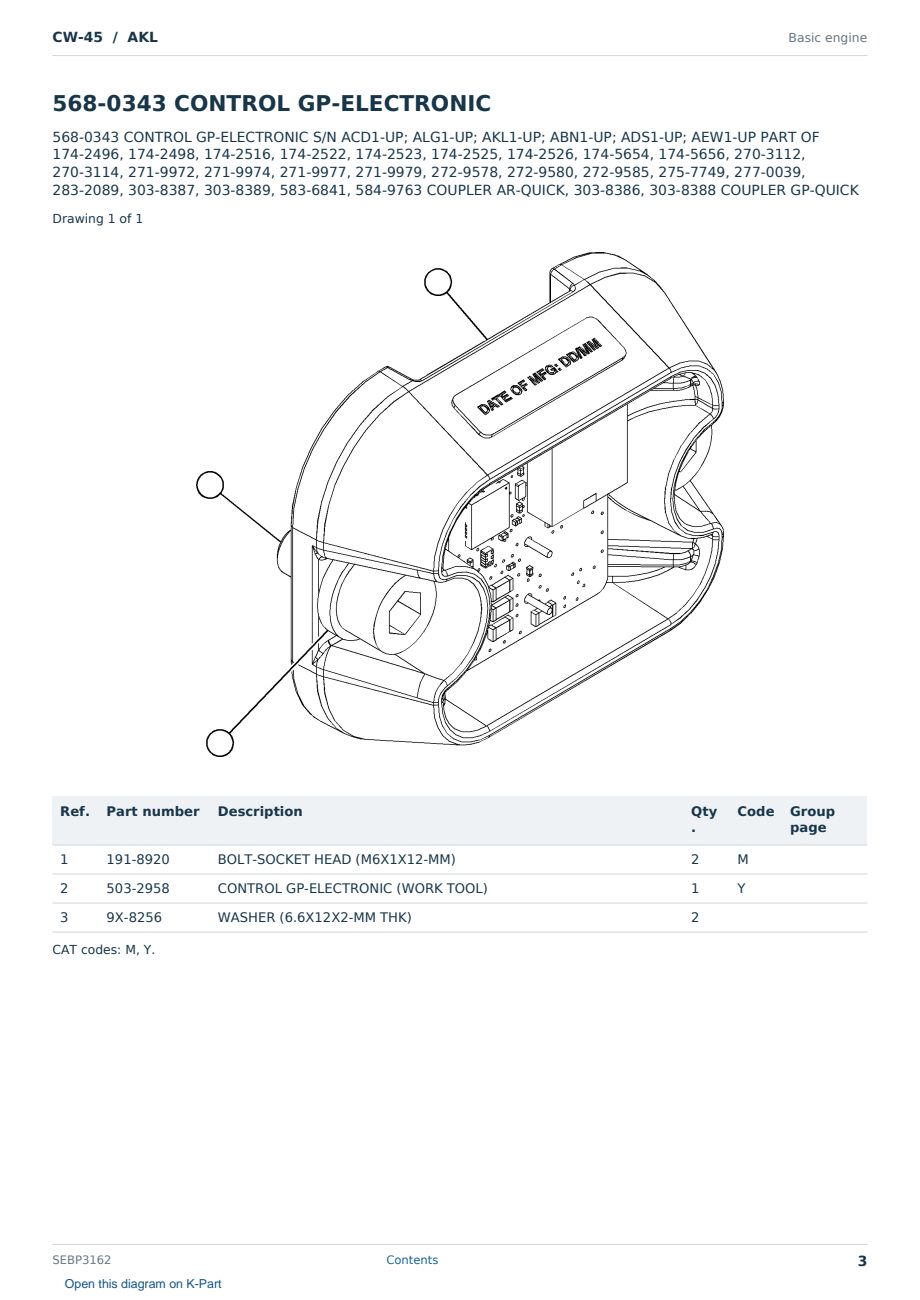 CW-45 / AKL

Basic engine

568-0343 CONTROL GP-ELECTRONIC

568-0343 CONTROL GP-ELECTRONIC S/N ACD1-UP; ALG1-UP; AKL1-UP; ABN1-UP; ADS1-UP; AEW1-UP PART OF 174-2496, 174-2498, 174-2516, 174-2522, 174-2523, 174-2525, 174-2526, 174-5654, 174-5656, 270-3112, 270-3114, 271-9972, 271-9974, 271-9977, 271-9979, 272-9578, 272-9580, 272-9585, 275-7749, 277-0039, 283-2089, 303-8387, 303-8389, 583-6841, 584-9763 COUPLER AR-QUICK, 303-8386, 303-8388 COUPLER GP-QUICK

Drawing 1 of 1

DATE OF MFG: DD/MM

| Ref. | Part number | Description | Qty. | Code | Group page |
|---|---|---|---|---|---|
| 1 | 191-8920 | BOLT-SOCKET HEAD (M6X1X12-MM) | 2 | M | |
| 2 | 503-2958 | CONTROL GP-ELECTRONIC (WORK TOOL) | 1 | Y | |
| 3 | 9X-8256 | WASHER (6.6X12X2-MM THK) | 2 | | |

CAT codes: M, Y.

SEBP3162

Contents

3

Open this diagram on K-Part